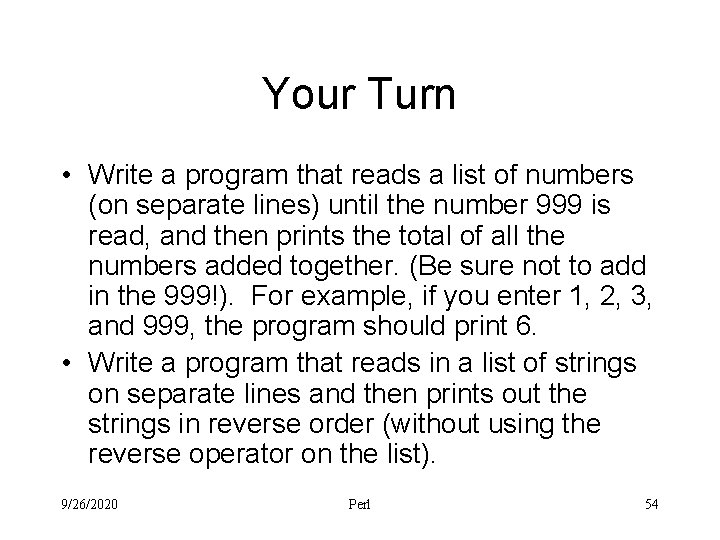 Your Turn

• Write a program that reads a list of numbers (on separate lines) until the number 999 is read, and then prints the total of all the numbers added together. (Be sure not to add in the 999!). For example, if you enter 1, 2, 3, and 999, the program should print 6.
• Write a program that reads in a list of strings on separate lines and then prints out the strings in reverse order (without using the reverse operator on the list).

9/26/2020 Perl 54